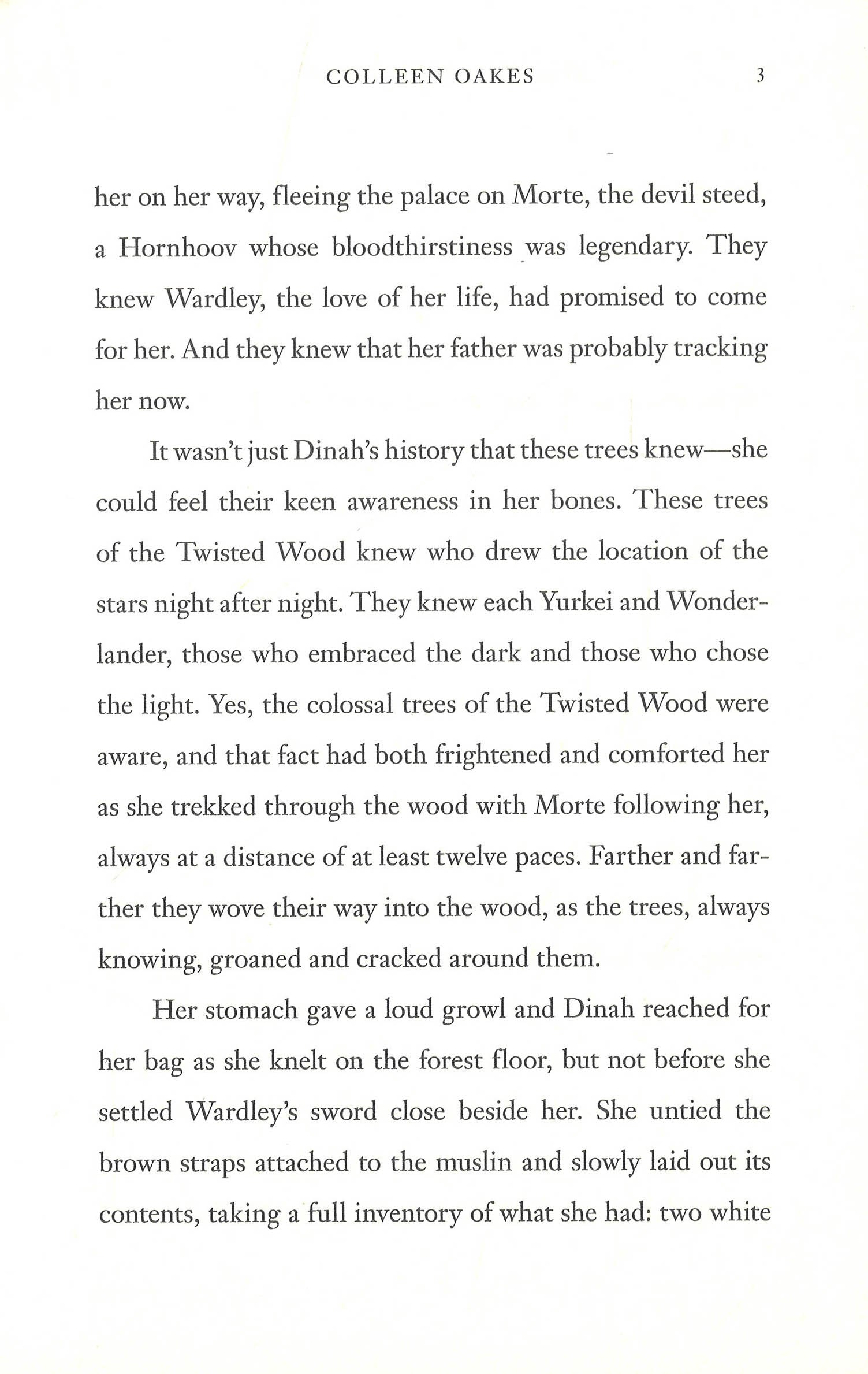 COLLEEN OAKES 3

her on her way, fleeing the palace on Morte, the devil steed, a Hornhoov whose bloodthirstiness was legendary. They knew Wardley, the love of her life, had promised to come for her. And they knew that her father was probably tracking her now.

It wasn't just Dinah's history that these trees knew—she could feel their keen awareness in her bones. These trees of the Twisted Wood knew who drew the location of the stars night after night. They knew each Yurkei and Wonderlander, those who embraced the dark and those who chose the light. Yes, the colossal trees of the Twisted Wood were aware, and that fact had both frightened and comforted her as she trekked through the wood with Morte following her, always at a distance of at least twelve paces. Farther and farther they wove their way into the wood, as the trees, always knowing, groaned and cracked around them.

Her stomach gave a loud growl and Dinah reached for her bag as she knelt on the forest floor, but not before she settled Wardley's sword close beside her. She untied the brown straps attached to the muslin and slowly laid out its contents, taking a full inventory of what she had: two white